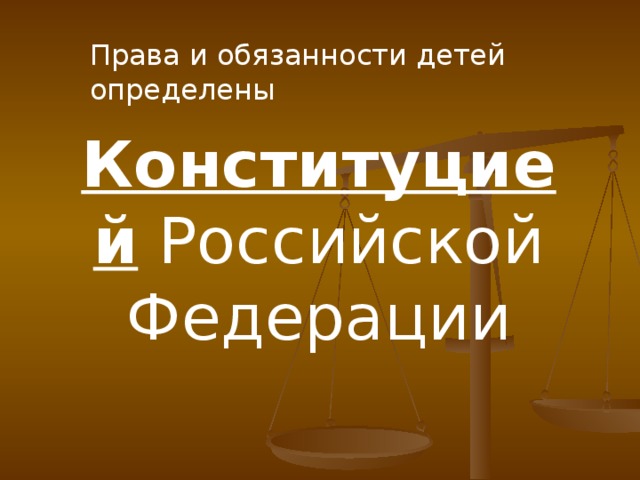 Права и обязанности детей определены

Конституцией Российской Федерации